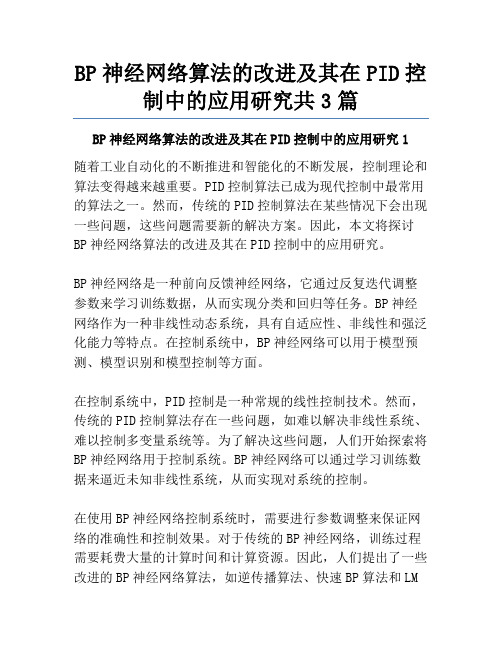 BP 神经网络算法的改进及其在 PID 控制中的应用研究共 3 篇

BP 神经网络算法的改进及其在 PID 控制中的应用研究 1

随着工业自动化的不断推进和智能化的不断发展，控制理论和算法变得越来越重要。PID 控制算法已成为现代控制中最常用的算法之一。然而，传统的 PID 控制算法在某些情况下会出现一些问题，这些问题需要新的解决方案。因此，本文将探讨 BP 神经网络算法的改进及其在 PID 控制中的应用研究。

BP 神经网络是一种前向反馈神经网络，它通过反复迭代调整参数来学习训练数据，从而实现分类和回归等任务。BP 神经网络作为一种非线性动态系统，具有自适应性、非线性和强泛化能力等特点。在控制系统中，BP 神经网络可以用于模型预测、模型识别和模型控制等方面。

在控制系统中，PID 控制是一种常规的线性控制技术。然而，传统的 PID 控制算法存在一些问题，如难以解决非线性系统、难以控制多变量系统等。为了解决这些问题，人们开始探索将 BP 神经网络用于控制系统。BP 神经网络可以通过学习训练数据来逼近未知非线性系统，从而实现对系统的控制。

在使用 BP 神经网络控制系统时，需要进行参数调整来保证网络的准确性和控制效果。对于传统的 BP 神经网络，训练过程需要耗费大量的计算时间和计算资源。因此，人们提出了一些改进的 BP 神经网络算法，如逆传播算法、快速 BP 算法和 LM